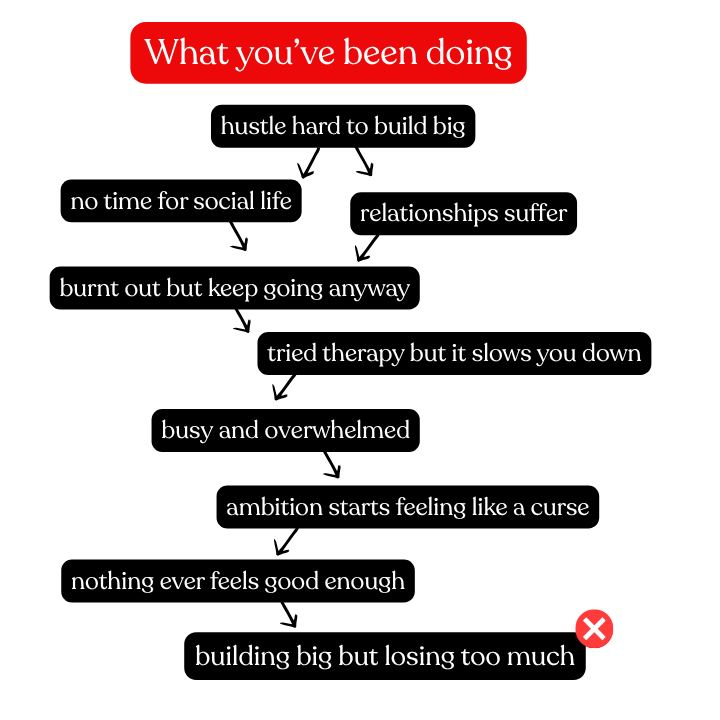 What you've been doing

hustle hard to build big

no time for social life

relationships suffer

burnt out but keep going anyway

tried therapy but it slows you down

busy and overwhelmed

ambition starts feeling like a curse

nothing ever feels good enough

building big but losing too much